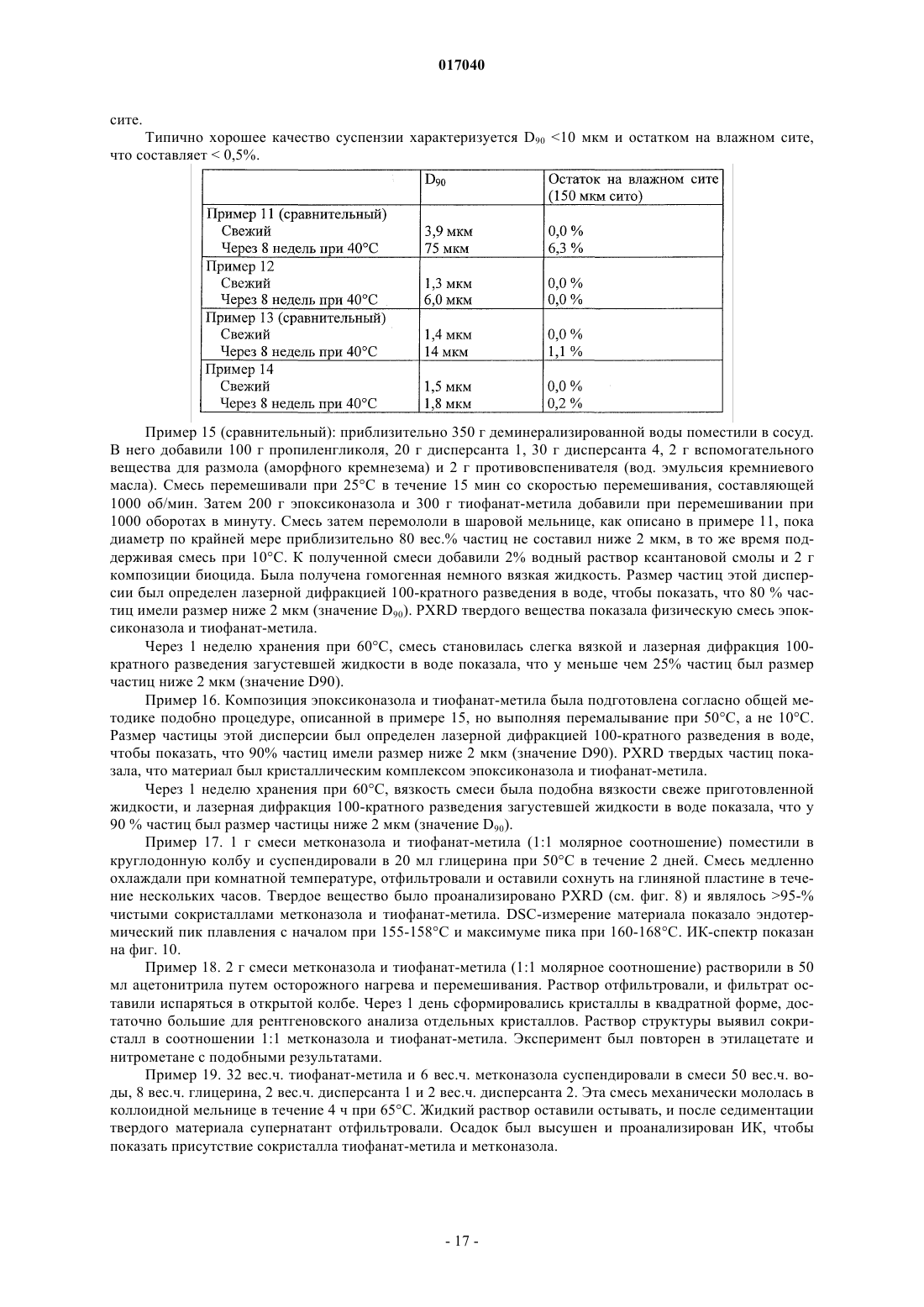 017040

сите.

Типично хорошее качество суспензии характеризуется $D_{90}$ <10 мкм и остатком на влажном сите, что составляет < 0,5%.

| | $D_{90}$ | Остаток на влажном сите (150 мкм сито) |
|---|---|---|
| Пример 11 (сравнительный) | | |
| Свежий | 3,9 мкм | 0,0 % |
| Через 8 недель при 40°C | 75 мкм | 6,3 % |
| Пример 12 | | |
| Свежий | 1,3 мкм | 0,0 % |
| Через 8 недель при 40°C | 6,0 мкм | 0,0 % |
| Пример 13 (сравнительный) | | |
| Свежий | 1,4 мкм | 0,0 % |
| Через 8 недель при 40°C | 14 мкм | 1,1 % |
| Пример 14 | | |
| Свежий | 1,5 мкм | 0,0 % |
| Через 8 недель при 40°C | 1,8 мкм | 0,2 % |

Пример 15 (сравнительный): приблизительно 350 г деминерализированной воды поместили в сосуд. В него добавили 100 г пропиленгликоля, 20 г дисперсанта 1, 30 г дисперсанта 4, 2 г вспомогательного вещества для размола (аморфного кремнезема) и 2 г противовспенивателя (вод. эмульсия кремниевого масла). Смесь перемешивали при 25°C в течение 15 мин со скоростью перемешивания, составляющей 1000 об/мин. Затем 200 г эпоксиконазола и 300 г тиофанат-метила добавили при перемешивании при 1000 оборотах в минуту. Смесь затем перемололи в шаровой мельнице, как описано в примере 11, пока диаметр по крайней мере приблизительно 80 вес.% частиц не составил ниже 2 мкм, в то же время поддерживая смесь при 10°C. К полученной смеси добавили 2% водный раствор ксантановой смолы и 2 г композиции биоцида. Была получена гомогенная немного вязкая жидкость. Размер частиц этой дисперсии был определен лазерной дифракцией 100-кратного разведения в воде, чтобы показать, что 80 % частиц имели размер ниже 2 мкм (значение $D_{90}$). PXRD твердого вещества показала физическую смесь эпоксиконазола и тиофанат-метила.

Через 1 неделю хранения при 60°C, смесь становилась слегка вязкой и лазерная дифракция 100-кратного разведения загустевшей жидкости в воде показала, что у меньше чем 25% частиц был размер частиц ниже 2 мкм (значение D90).

Пример 16. Композиция эпоксиконазола и тиофанат-метила была подготовлена согласно общей методике подобно процедуре, описанной в примере 15, но выполняя перемалывание при 50°C, а не 10°C. Размер частицы этой дисперсии был определен лазерной дифракцией 100-кратного разведения в воде, чтобы показать, что 90% частиц имели размер ниже 2 мкм (значение D90). PXRD твердых частиц показала, что материал был кристаллическим комплексом эпоксиконазола и тиофанат-метила.

Через 1 неделю хранения при 60°C, вязкость смеси была подобна вязкости свеже приготовленной жидкости, и лазерная дифракция 100-кратного разведения загустевшей жидкости в воде показала, что у 90 % частиц был размер частицы ниже 2 мкм (значение $D_{90}$).

Пример 17. 1 г смеси метконазола и тиофанат-метила (1:1 молярное соотношение) поместили в круглодонную колбу и суспендировали в 20 мл глицерина при 50°C в течение 2 дней. Смесь медленно охлаждали при комнатной температуре, отфильтровали и оставили сохнуть на глиняной пластине в течение нескольких часов. Твердое вещество было проанализировано PXRD (см. фиг. 8) и являлось >95-% чистыми сокристаллами метконазола и тиофанат-метила. DSC-измерение материала показало эндотермический пик плавления с началом при 155-158°C и максимуме пика при 160-168°C. ИК-спектр показан на фиг. 10.

Пример 18. 2 г смеси метконазола и тиофанат-метила (1:1 молярное соотношение) растворили в 50 мл ацетонитрила путем осторожного нагрева и перемешивания. Раствор отфильтровали, и фильтрат оставили испаряться в открытой колбе. Через 1 день сформировались кристаллы в квадратной форме, достаточно большие для рентгеновского анализа отдельных кристаллов. Раствор структуры выявил сокристалл в соотношении 1:1 метконазола и тиофанат-метила. Эксперимент был повторен в этилацетате и нитрометане с подобными результатами.

Пример 19. 32 вес.ч. тиофанат-метила и 6 вес.ч. метконазола суспендировали в смеси 50 вес.ч. воды, 8 вес.ч. глицерина, 2 вес.ч. дисперсанта 1 и 2 вес.ч. дисперсанта 2. Эта смесь механически мололась в коллоидной мельнице в течение 4 ч при 65°C. Жидкий раствор оставили остывать, и после седиментации твердого материала супернатант отфильтровали. Осадок был высушен и проанализирован ИК, чтобы показать присутствие сокристалла тиофанат-метила и метконазола.

- 17 -